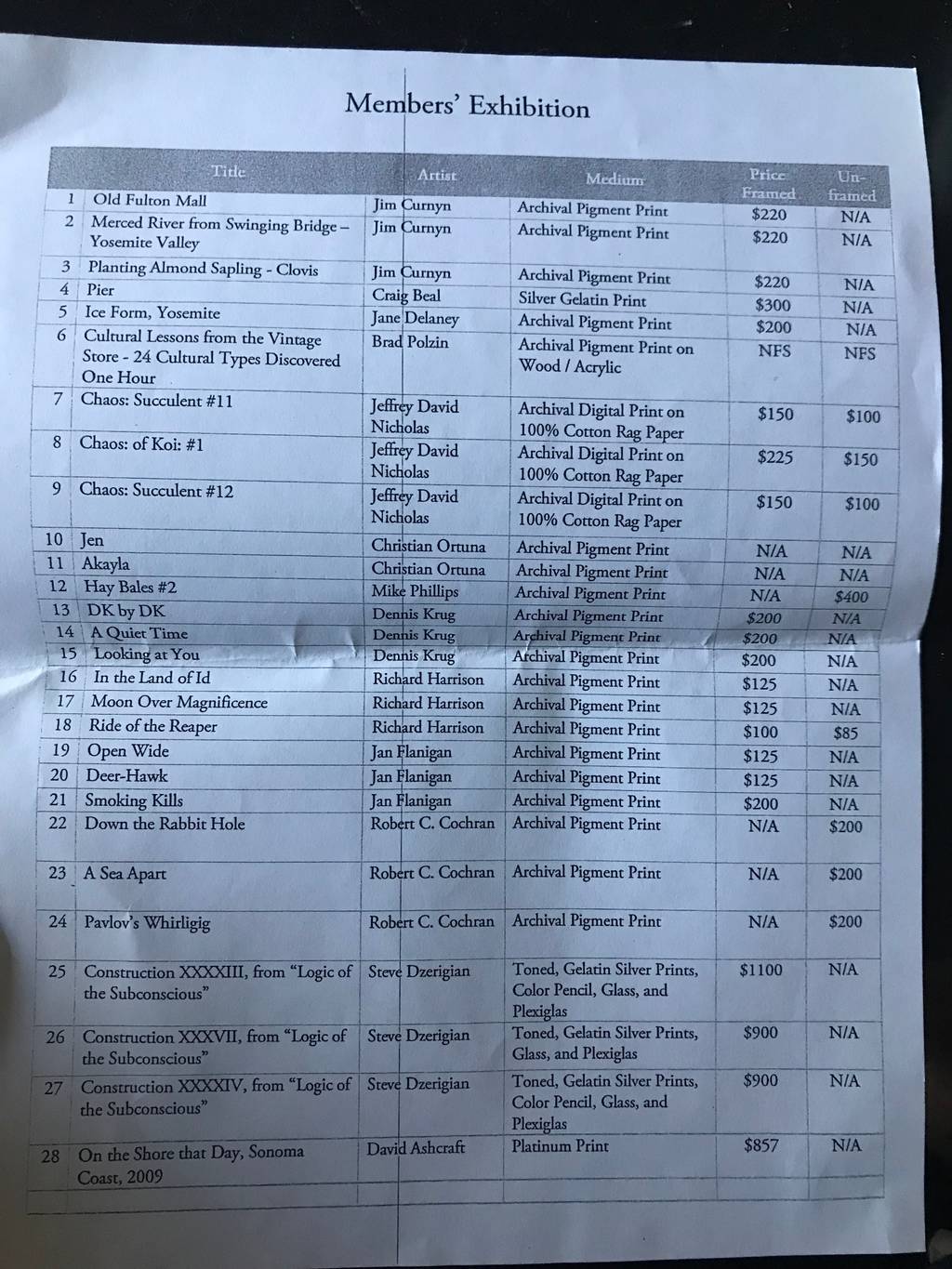 Members' Exhibition

| | Title | Artist | Medium | Price Framed | Un-framed |
|---|---|---|---|---|---|
| 1 | Old Fulton Mall | Jim Curnyn | Archival Pigment Print | $220 | N/A |
| 2 | Merced River from Swinging Bridge – Yosemite Valley | Jim Curnyn | Archival Pigment Print | $220 | N/A |
| 3 | Planting Almond Sapling - Clovis | Jim Curnyn | Archival Pigment Print | $220 | N/A |
| 4 | Pier | Craig Beal | Silver Gelatin Print | $300 | N/A |
| 5 | Ice Form, Yosemite | Jane Delaney | Archival Pigment Print | $200 | N/A |
| 6 | Cultural Lessons from the Vintage Store - 24 Cultural Types Discovered One Hour | Brad Polzin | Archival Pigment Print on Wood / Acrylic | NFS | NFS |
| 7 | Chaos: Succulent #11 | Jeffrey David Nicholas | Archival Digital Print on 100% Cotton Rag Paper | $150 | $100 |
| 8 | Chaos: of Koi: #1 | Jeffrey David Nicholas | Archival Digital Print on 100% Cotton Rag Paper | $225 | $150 |
| 9 | Chaos: Succulent #12 | Jeffrey David Nicholas | Archival Digital Print on 100% Cotton Rag Paper | $150 | $100 |
| 10 | Jen | Christian Ortuna | Archival Pigment Print | N/A | N/A |
| 11 | Akayla | Christian Ortuna | Archival Pigment Print | N/A | N/A |
| 12 | Hay Bales #2 | Mike Phillips | Archival Pigment Print | N/A | $400 |
| 13 | DK by DK | Dennis Krug | Archival Pigment Print | $200 | N/A |
| 14 | A Quiet Time | Dennis Krug | Archival Pigment Print | $200 | N/A |
| 15 | Looking at You | Dennis Krug | Archival Pigment Print | $200 | N/A |
| 16 | In the Land of Id | Richard Harrison | Archival Pigment Print | $125 | N/A |
| 17 | Moon Over Magnificence | Richard Harrison | Archival Pigment Print | $125 | N/A |
| 18 | Ride of the Reaper | Richard Harrison | Archival Pigment Print | $100 | $85 |
| 19 | Open Wide | Jan Flanigan | Archival Pigment Print | $125 | N/A |
| 20 | Deer-Hawk | Jan Flanigan | Archival Pigment Print | $125 | N/A |
| 21 | Smoking Kills | Jan Flanigan | Archival Pigment Print | $200 | N/A |
| 22 | Down the Rabbit Hole | Robert C. Cochran | Archival Pigment Print | N/A | $200 |
| 23 | A Sea Apart | Robert C. Cochran | Archival Pigment Print | N/A | $200 |
| 24 | Pavlov's Whirligig | Robert C. Cochran | Archival Pigment Print | N/A | $200 |
| 25 | Construction XXXXIII, from "Logic of the Subconscious" | Steve Dzerigian | Toned, Gelatin Silver Prints, Color Pencil, Glass, and Plexiglas | $1100 | N/A |
| 26 | Construction XXXVII, from "Logic of the Subconscious" | Steve Dzerigian | Toned, Gelatin Silver Prints, Glass, and Plexiglas | $900 | N/A |
| 27 | Construction XXXXIV, from "Logic of the Subconscious" | Steve Dzerigian | Toned, Gelatin Silver Prints, Color Pencil, Glass, and Plexiglas | $900 | N/A |
| 28 | On the Shore that Day, Sonoma Coast, 2009 | David Ashcraft | Platinum Print | $857 | N/A |